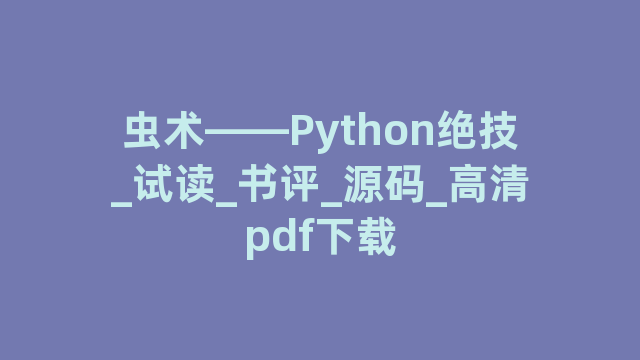 虫术——Python绝技_试读_书评_源码_高清pdf下载